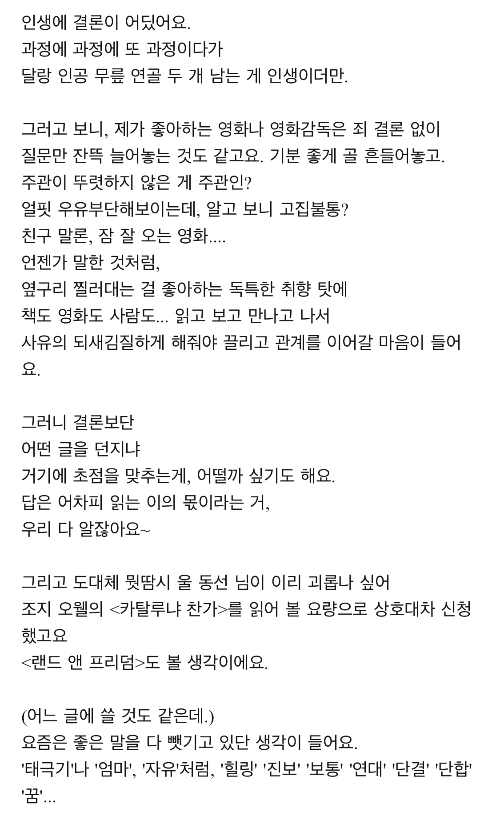 인생에 결론이 어딨어요.
과정에 과정에 또 과정이다가
달랑 인공 무릎 연골 두 개 남는 게 인생이더만.

그러고 보니, 제가 좋아하는 영화나 영화감독은 죄 결론 없이
질문만 잔뜩 늘어놓는 것도 같고요. 기분 좋게 골 흔들어놓고.
주관이 뚜렷하지 않은 게 주관인?
얼핏 우유부단해보이는데, 알고 보니 고집불통?
친구 말론, 잠 잘 오는 영화....
언젠가 말한 것처럼,
옆구리 찔러대는 걸 좋아하는 독특한 취향 탓에
책도 영화도 사람도... 읽고 보고 만나고 나서
사유의 되새김질하게 해줘야 끌리고 관계를 이어갈 마음이 들어요.

그러니 결론보단
어떤 글을 던지냐
거기에 초점을 맞추는게, 어떨까 싶기도 해요.
답은 어차피 읽는 이의 몫이라는 거,
우리 다 알잖아요~

그리고 도대체 뭣땀시 울 동선 님이 이리 괴롭나 싶어
조지 오웰의 <카탈루냐 찬가>를 읽어 볼 요량으로 상호대차 신청했고요
<랜드 앤 프리덤>도 볼 생각이에요.

(어느 글에 쓸 것도 같은데.)
요즘은 좋은 말을 다 뺏기고 있단 생각이 들어요.
'태극기'나 '엄마', '자유'처럼, '힐링' '진보' '보통' '연대' '단결' '단합' '꿈'...